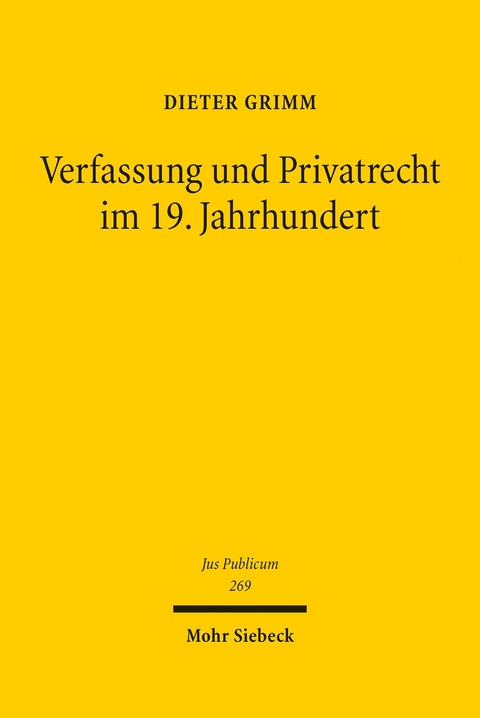 DIETER GRIMM

Verfassung und Privatrecht im 19. Jahrhundert

Jus Publicum
269

Mohr Siebeck